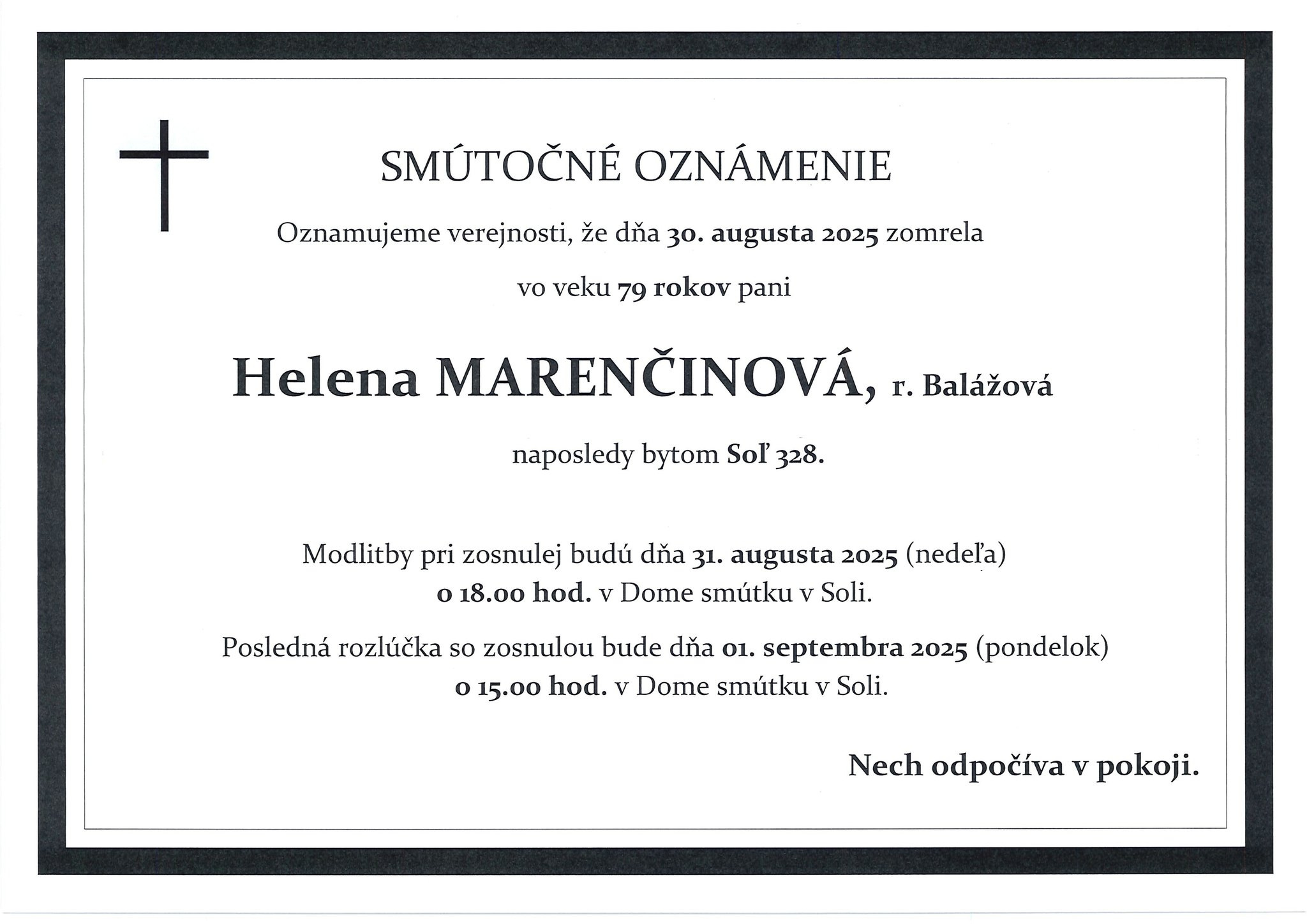 SMÚTOČNÉ OZNÁMENIE

Oznamujeme verejnosti, že dňa 30. augusta 2025 zomrela

vo veku 79 rokov pani

Helena MARENČINOVÁ, r. Balážová

naposledy bytom Soľ 328.

Modlitby pri zosnulej budú dňa 31. augusta 2025 (nedeľa) o 18.00 hod. v Dome smútku v Soli.

Posledná rozlúčka so zosnulou bude dňa 01. septembra 2025 (pondelok) o 15.00 hod. v Dome smútku v Soli.

Nech odpočíva v pokoji.